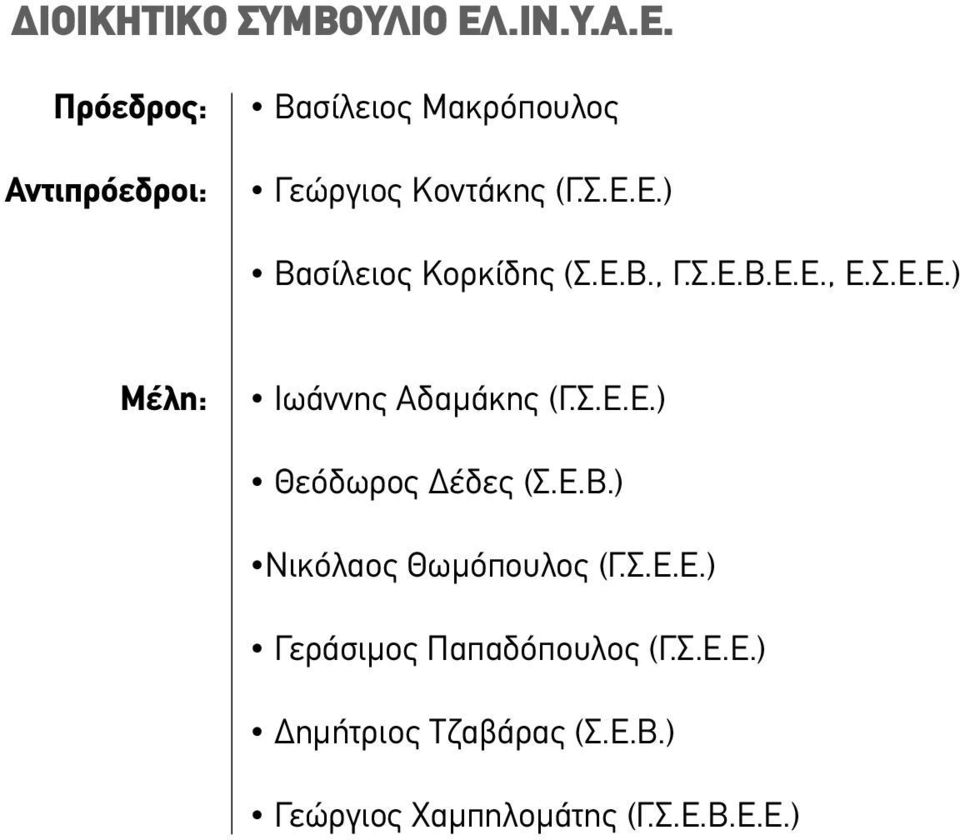 ΔΙΟΙΚΗΤΙΚΟ ΣΥΜΒΟΥΛΙΟ ΕΛ.ΙΝ.Υ.Α.Ε.

Πρόεδρος:
• Βασίλειος Μακρόπουλος

Αντιπρόεδροι:
• Γεώργιος Κοντάκης (Γ.Σ.Ε.Ε.)
• Βασίλειος Κορκίδης (Σ.Ε.Β., Γ.Σ.Ε.Β.Ε.Ε., Ε.Σ.Ε.Ε.)

Μέλη:
• Ιωάννης Αδαμάκης (Γ.Σ.Ε.Ε.)
• Θεόδωρος Δέδες (Σ.Ε.Β.)
•Νικόλαος Θωμόπουλος (Γ.Σ.Ε.Ε.)
• Γεράσιμος Παπαδόπουλος (Γ.Σ.Ε.Ε.)
• Δημήτριος Τζαβάρας (Σ.Ε.Β.)
• Γεώργιος Χαμπηλομάτης (Γ.Σ.Ε.Β.Ε.Ε.)